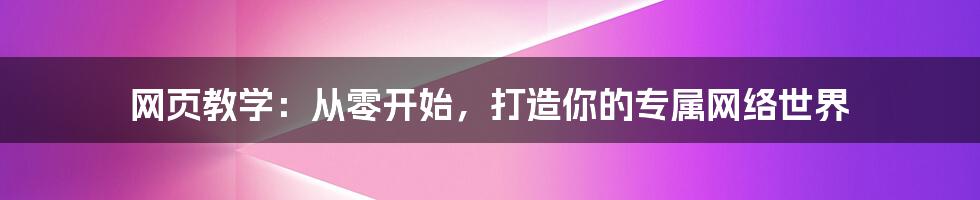 网页教学：从零开始，打造你的专属网络世界